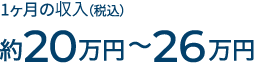 1ヶ月の収入(税込)

約20万円～26万円